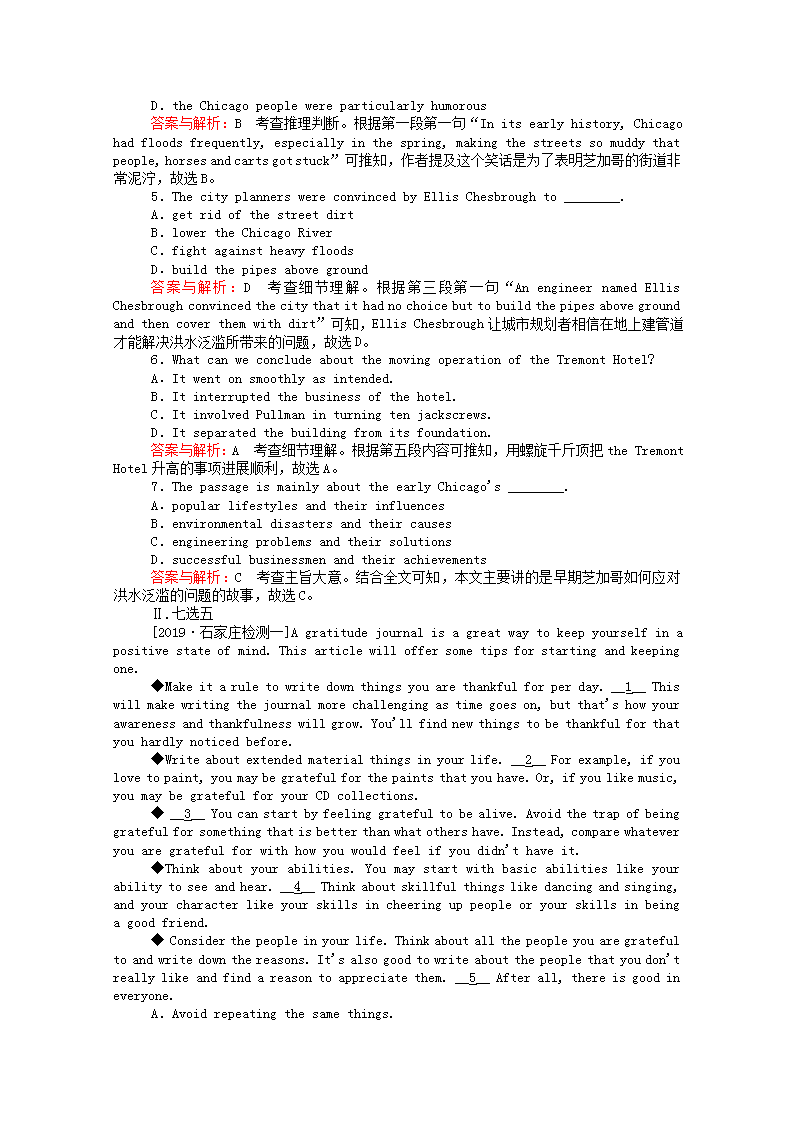 D. the Chicago people were particularly humorous

答案与解析：B　考查推理判断。根据第一段第一句“In its early history, Chicago had floods frequently, especially in the spring, making the streets so muddy that people, horses and carts got stuck”可推知，作者提及这个笑话是为了表明芝加哥的街道非常泥泞，故选B。

5. The city planners were convinced by Ellis Chesbrough to ________.

A. get rid of the street dirt

B. lower the Chicago River

C. fight against heavy floods

D. build the pipes above ground

答案与解析：D　考查细节理解。根据第三段第一句“An engineer named Ellis Chesbrough convinced the city that it had no choice but to build the pipes above ground and then cover them with dirt”可知，Ellis Chesbrough让城市规划者相信在地上建管道才能解决洪水泛滥所带来的问题，故选D。

6. What can we conclude about the moving operation of the Tremont Hotel?

A. It went on smoothly as intended.

B. It interrupted the business of the hotel.

C. It involved Pullman in turning ten jackscrews.

D. It separated the building from its foundation.

答案与解析：A　考查细节理解。根据第五段内容可推知，用螺旋千斤顶把the Tremont Hotel升高的事项进展顺利，故选A。

7. The passage is mainly about the early Chicago's ________.

A. popular lifestyles and their influences

B. environmental disasters and their causes

C. engineering problems and their solutions

D. successful businessmen and their achievements

答案与解析：C　考查主旨大意。结合全文可知，本文主要讲的是早期芝加哥如何应对洪水泛滥的问题的故事，故选C。

Ⅱ.七选五

[2019·石家庄检测一]A gratitude journal is a great way to keep yourself in a positive state of mind. This article will offer some tips for starting and keeping one.

◆Make it a rule to write down things you are thankful for per day. __1__ This will make writing the journal more challenging as time goes on, but that's how your awareness and thankfulness will grow. You'll find new things to be thankful for that you hardly noticed before.

◆Write about extended material things in your life. __2__ For example, if you love to paint, you may be grateful for the paints that you have. Or, if you like music, you may be grateful for your CD collections.

◆ __3__ You can start by feeling grateful to be alive. Avoid the trap of being grateful for something that is better than what others have. Instead, compare whatever you are grateful for with how you would feel if you didn't have it.

◆Think about your abilities. You may start with basic abilities like your ability to see and hear. __4__ Think about skillful things like dancing and singing, and your character like your skills in cheering up people or your skills in being a good friend.

◆ Consider the people in your life. Think about all the people you are grateful to and write down the reasons. It's also good to write about the people that you don't really like and find a reason to appreciate them. __5__ After all, there is good in everyone.

A. Avoid repeating the same things.